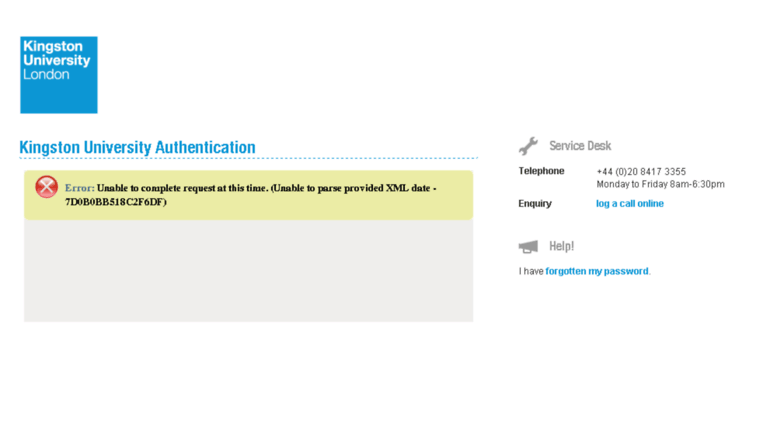 Kingston University London

Kingston University Authentication

Error: Unable to complete request at this time. (Unable to parse provided XML date - 7D0B0BB518C2F6DF)

Service Desk

Telephone +44 (0)20 8417 3355
Monday to Friday 8am-6:30pm

Enquiry log a call online

Help!

I have forgotten my password.